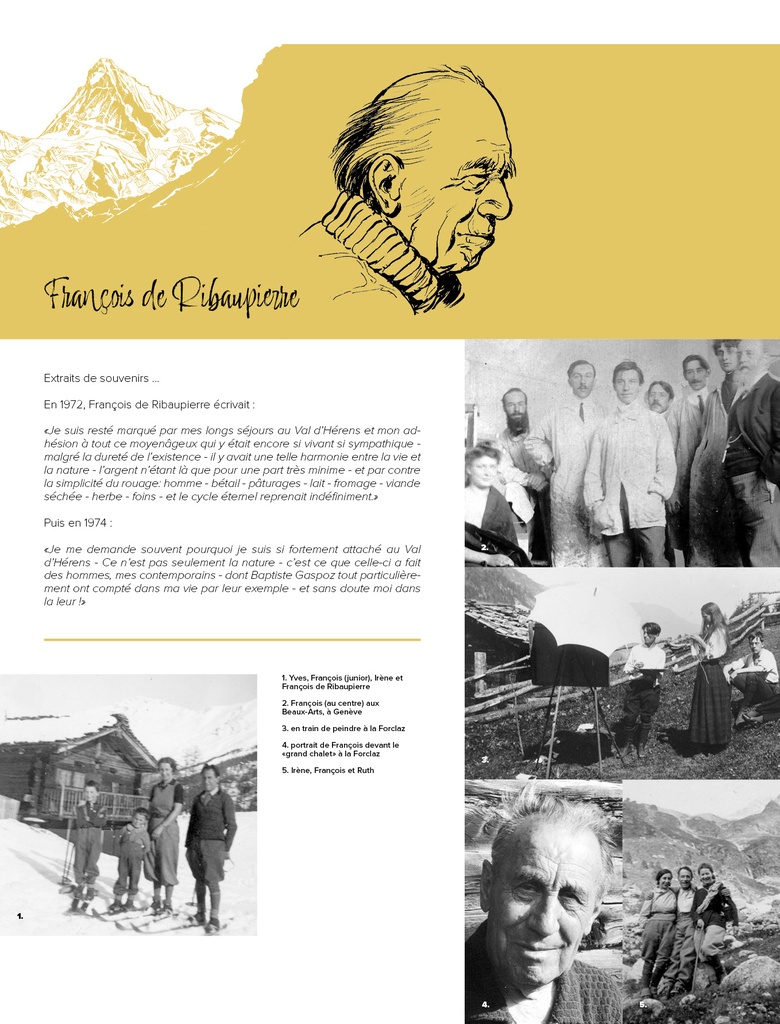 François de Ribaupierre

Extraits de souvenirs ...

En 1972, François de Ribaupierre écrivait :

«Je suis resté marqué par mes longs séjours au Val d'Hérens et mon adhésion à tout ce moyenâgeux qui y était encore si vivant si sympathique - malgré la dureté de l'existence - il y avait une telle harmonie entre la vie et la nature - l'argent n'étant là que pour une part très minime - et par contre la simplicité du rouage: homme - bétail - pâturages - lait - fromage - viande séchée - herbe - foins - et le cycle éternel reprenait indéfiniment.»

Puis en 1974 :

«Je me demande souvent pourquoi je suis si fortement attaché au Val d'Hérens - Ce n'est pas seulement la nature - c'est ce que celle-ci a fait des hommes, mes contemporains - dont Baptiste Gaspoz tout particulièrement ont compté dans ma vie par leur exemple - et sans doute moi dans la leur !»

1. Yves, François (junior), Irène et François de Ribaupierre

2. François (au centre) aux Beaux-Arts, à Genève

3. en train de peindre à la Forclaz

4. portrait de François devant le «grand chalet» à la Forclaz

5. Irène, François et Ruth

1.

2.

3.

4.

5.